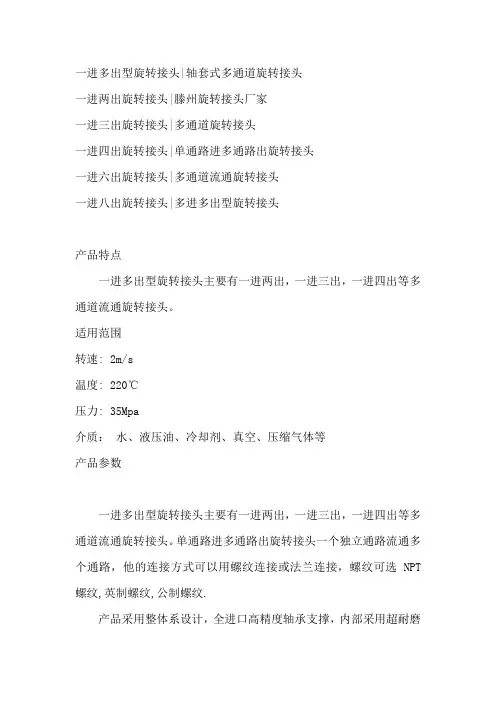 一进多出型旋转接头|轴套式多通道旋转接头

一进两出旋转接头|滕州旋转接头厂家

一进三出旋转接头|多通道旋转接头

一进四出旋转接头|单通路进多通路出旋转接头

一进六出旋转接头|多通道流通旋转接头

一进八出旋转接头|多进多出型旋转接头

产品特点

一进多出型旋转接头主要有一进两出，一进三出，一进四出等多通道流通旋转接头。

适用范围

转速：2m/s

温度：220℃

压力：35Mpa

介质： 水、液压油、冷却剂、真空、压缩气体等

产品参数

一进多出型旋转接头主要有一进两出，一进三出，一进四出等多通道流通旋转接头。单通路进多通路出旋转接头一个独立通路流通多个通路，他的连接方式可以用螺纹连接或法兰连接，螺纹可选 NPT 螺纹,英制螺纹,公制螺纹.

产品采用整体系设计，全进口高精度轴承支撑，内部采用超耐磨